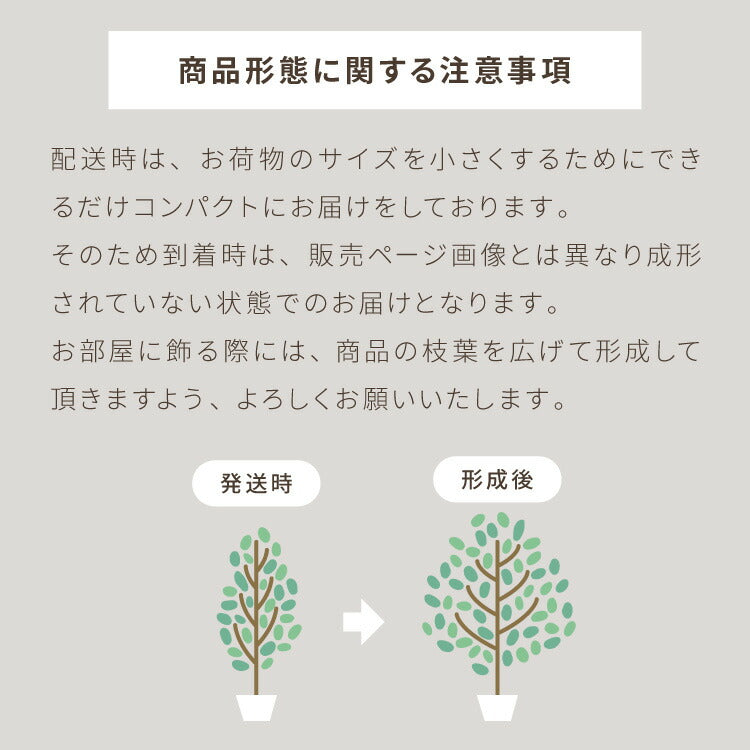 商品形態に関する注意事項

配送時は、お荷物のサイズを小さくするためにできるだけコンパクトにお届けをしております。
そのため到着時は、販売ページ画像とは異なり成形されていない状態でのお届けとなります。
お部屋に飾る際には、商品の枝葉を広げて形成して頂きますよう、よろしくお願いいたします。

発送時

形成後